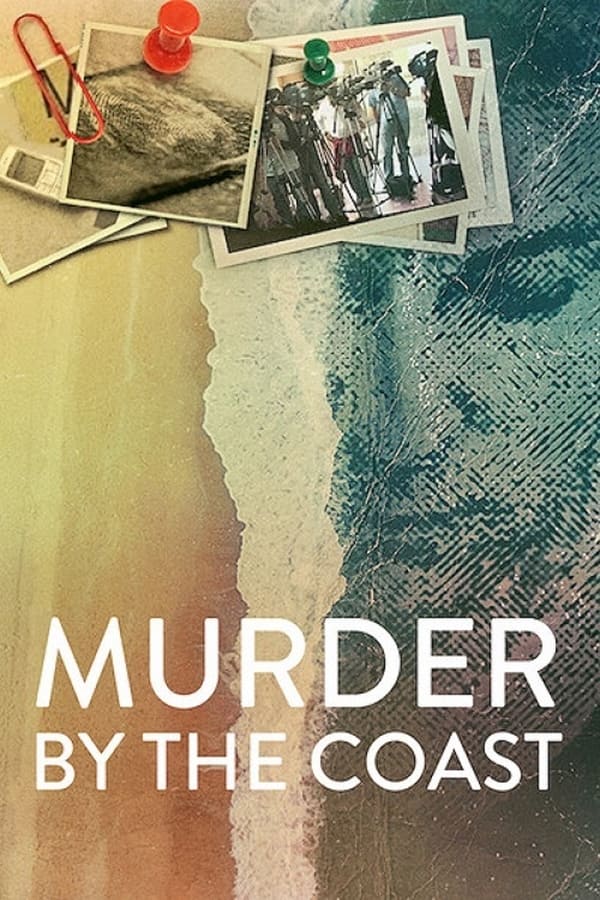 MURDER
BY THE COAST